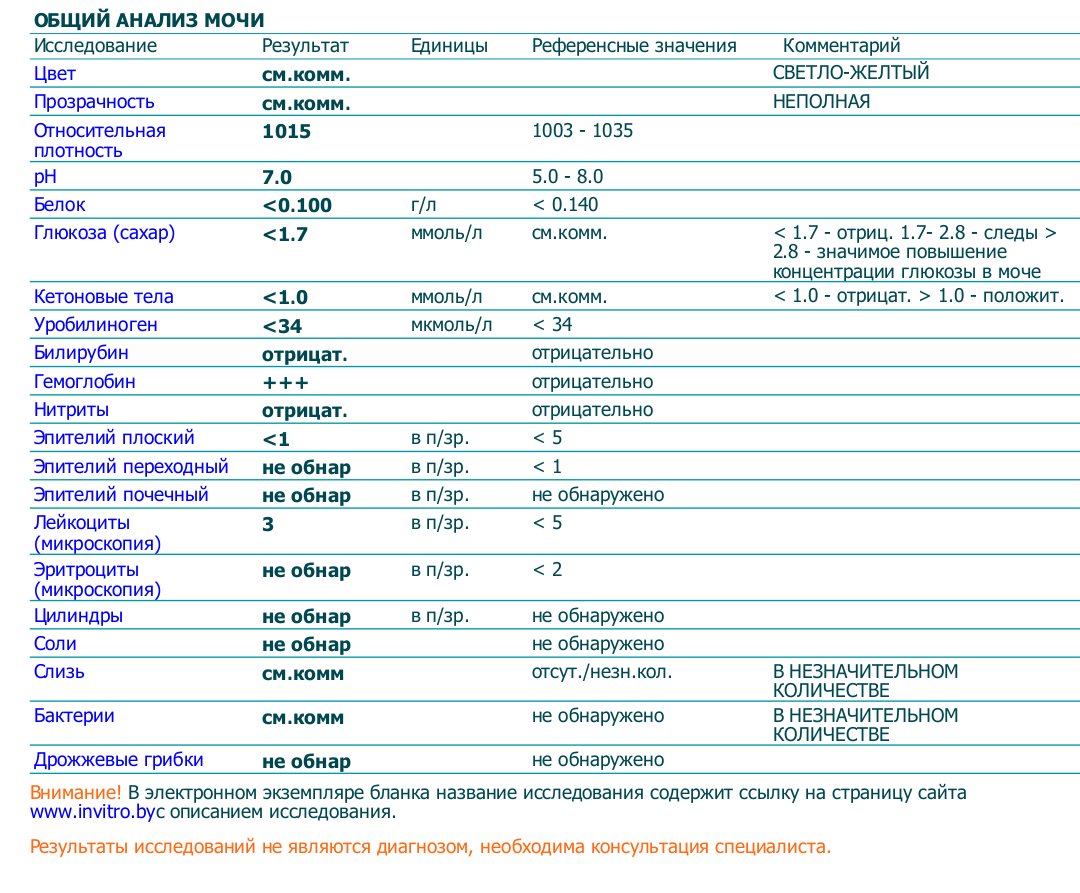 ОБЩИЙ АНАЛИЗ МОЧИ

| Исследование | Результат | Единицы | Референсные значения | Комментарий |
|---|---|---|---|---|
| Цвет | см.комм. | | | СВЕТЛО-ЖЕЛТЫЙ |
| Прозрачность | см.комм. | | | НЕПОЛНАЯ |
| Относительная плотность | 1015 | | 1003 - 1035 | |
| pH | 7.0 | | 5.0 - 8.0 | |
| Белок | <0.100 | г/л | < 0.140 | |
| Глюкоза (сахар) | <1.7 | ммоль/л | см.комм. | < 1.7 - отриц. 1.7- 2.8 - следы > 2.8 - значимое повышение концентрации глюкозы в моче |
| Кетоновые тела | <1.0 | ммоль/л | см.комм. | < 1.0 - отрицат. > 1.0 - положит. |
| Уробилиноген | <34 | мкмоль/л | < 34 | |
| Билирубин | отрицат. | | отрицательно | |
| Гемоглобин | +++ | | отрицательно | |
| Нитриты | отрицат. | | отрицательно | |
| Эпителий плоский | <1 | в п/зр. | < 5 | |
| Эпителий переходный | не обнар | в п/зр. | < 1 | |
| Эпителий почечный | не обнар | в п/зр. | не обнаружено | |
| Лейкоциты (микроскопия) | 3 | в п/зр. | < 5 | |
| Эритроциты (микроскопия) | не обнар | в п/зр. | < 2 | |
| Цилиндры | не обнар | в п/зр. | не обнаружено | |
| Соли | не обнар | | не обнаружено | |
| Слизь | см.комм | | отсут./незн.кол. | В НЕЗНАЧИТЕЛЬНОМ КОЛИЧЕСТВЕ |
| Бактерии | см.комм | | не обнаружено | В НЕЗНАЧИТЕЛЬНОМ КОЛИЧЕСТВЕ |
| Дрожжевые грибки | не обнар | | не обнаружено | |

Внимание! В электронном экземпляре бланка название исследования содержит ссылку на страницу сайта www.invitro.byс описанием исследования.

Результаты исследований не являются диагнозом, необходима консультация специалиста.